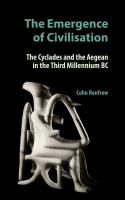 The Emergence of Civilisation

The Cyclades and the Aegean in the Third Millennium BC

Colin Renfrew